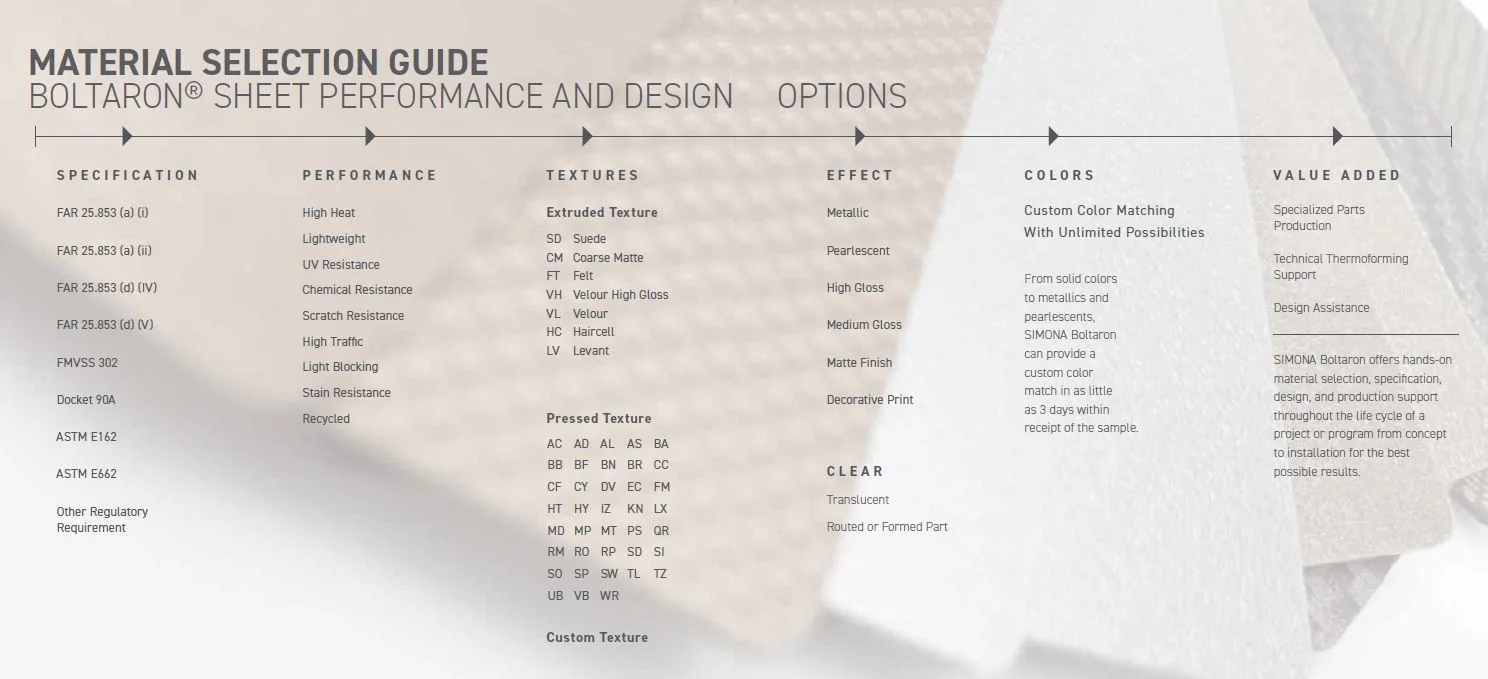 MATERIAL SELECTION GUIDE
BOLTARON® SHEET PERFORMANCE AND DESIGN OPTIONS

SPECIFICATION

FAR 25.853 (a) (i)

FAR 25.853 (a) (ii)

FAR 25.853 (d) (IV)

FAR 25.853 (d) (V)

FMVSS 302

Docket 90A

ASTM E162

ASTM E662

Other Regulatory Requirement

PERFORMANCE

High Heat

Lightweight

UV Resistance

Chemical Resistance

Scratch Resistance

High Traffic

Light Blocking

Stain Resistance

Recycled

TEXTURES

Extruded Texture
SD Suede
CM Coarse Matte
FT Felt
VH Velour High Gloss
VL Velour
HC Haircell
LV Levant

Pressed Texture
AC AD AL AS BA
BB BF BN BR CC
CF CY DV EC FM
HT HY IZ KN LX
MD MP MT PS QR
RM RO RP SD SI
SO SP SW TL TZ
UB VB WR

Custom Texture

EFFECT

Metallic

Pearlescent

High Gloss

Medium Gloss

Matte Finish

Decorative Print

CLEAR

Translucent

Routed or Formed Part

COLORS

Custom Color Matching With Unlimited Possibilities

From solid colors to metallics and pearlescents, SIMONA Boltaron can provide a custom color match in as little as 3 days within receipt of the sample.

VALUE ADDED

Specialized Parts Production

Technical Thermoforming Support

Design Assistance

SIMONA Boltaron offers hands-on material selection, specification, design, and production support throughout the life cycle of a project or program from concept to installation for the best possible results.